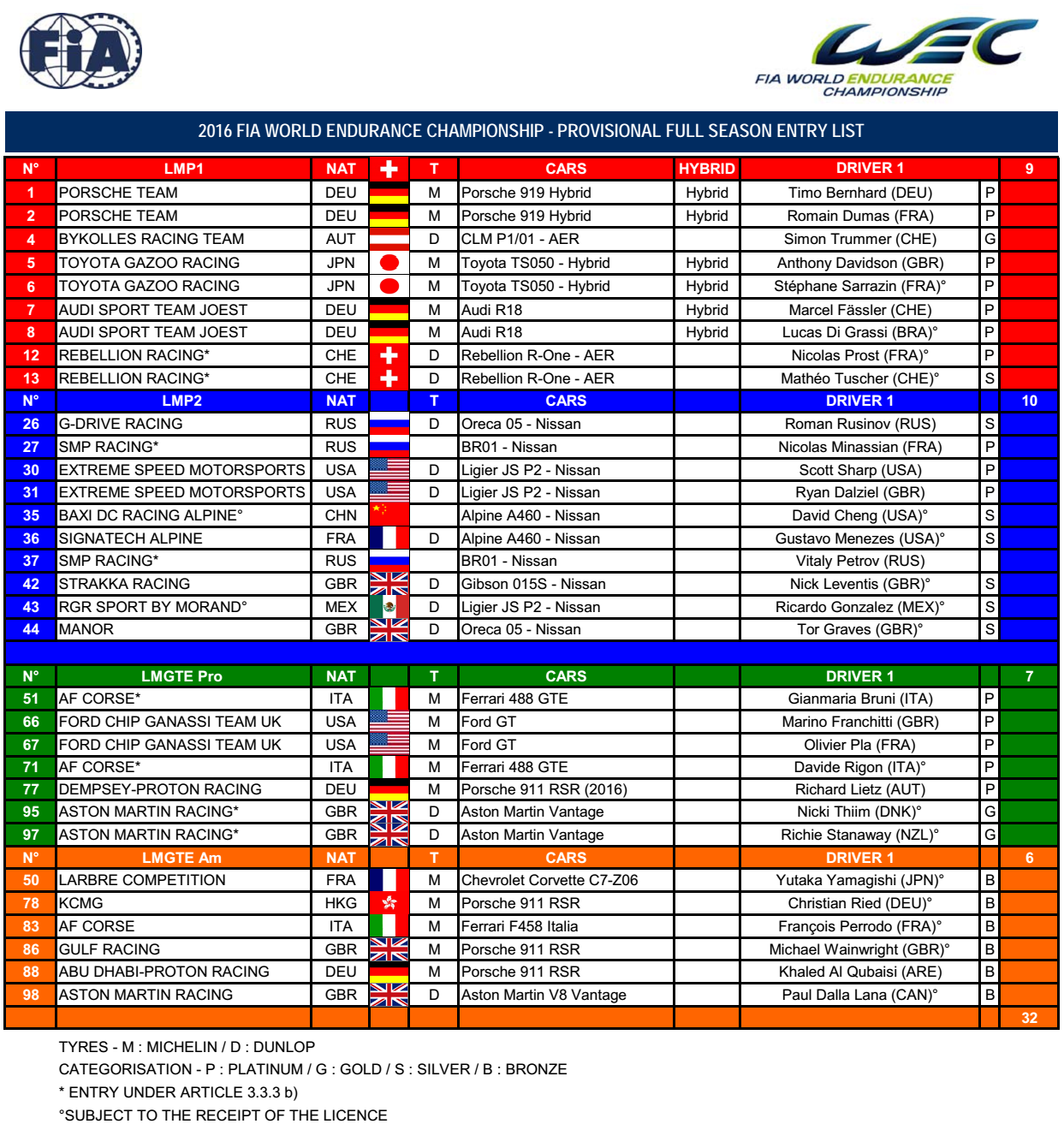 FIA

WEC
FIA WORLD ENDURANCE CHAMPIONSHIP

2016 FIA WORLD ENDURANCE CHAMPIONSHIP - PROVISIONAL FULL SEASON ENTRY LIST

| N° | LMP1 | NAT | | T | CARS | HYBRID | DRIVER 1 | | 9 |
|---|---|---|---|---|---|---|---|---|---|
| 1 | PORSCHE TEAM | DEU | | M | Porsche 919 Hybrid | Hybrid | Timo Bernhard (DEU) | P | |
| 2 | PORSCHE TEAM | DEU | | M | Porsche 919 Hybrid | Hybrid | Romain Dumas (FRA) | P | |
| 4 | BYKOLLES RACING TEAM | AUT | | D | CLM P1/01 - AER | | Simon Trummer (CHE) | G | |
| 5 | TOYOTA GAZOO RACING | JPN | | M | Toyota TS050 - Hybrid | Hybrid | Anthony Davidson (GBR) | P | |
| 6 | TOYOTA GAZOO RACING | JPN | | M | Toyota TS050 - Hybrid | Hybrid | Stéphane Sarrazin (FRA)° | P | |
| 7 | AUDI SPORT TEAM JOEST | DEU | | M | Audi R18 | Hybrid | Marcel Fässler (CHE) | P | |
| 8 | AUDI SPORT TEAM JOEST | DEU | | M | Audi R18 | Hybrid | Lucas Di Grassi (BRA)° | P | |
| 12 | REBELLION RACING* | CHE | | D | Rebellion R-One - AER | | Nicolas Prost (FRA)° | P | |
| 13 | REBELLION RACING* | CHE | | D | Rebellion R-One - AER | | Mathéo Tuscher (CHE)° | S | |
| N° | LMP2 | NAT | | T | CARS | | DRIVER 1 | | 10 |
| 26 | G-DRIVE RACING | RUS | | D | Oreca 05 - Nissan | | Roman Rusinov (RUS) | S | |
| 27 | SMP RACING* | RUS | | | BR01 - Nissan | | Nicolas Minassian (FRA) | P | |
| 30 | EXTREME SPEED MOTORSPORTS | USA | | D | Ligier JS P2 - Nissan | | Scott Sharp (USA) | P | |
| 31 | EXTREME SPEED MOTORSPORTS | USA | | D | Ligier JS P2 - Nissan | | Ryan Dalziel (GBR) | P | |
| 35 | BAXI DC RACING ALPINE° | CHN | | | Alpine A460 - Nissan | | David Cheng (USA)° | S | |
| 36 | SIGNATECH ALPINE | FRA | | D | Alpine A460 - Nissan | | Gustavo Menezes (USA)° | S | |
| 37 | SMP RACING* | RUS | | | BR01 - Nissan | | Vitaly Petrov (RUS) | | |
| 42 | STRAKKA RACING | GBR | | D | Gibson 015S - Nissan | | Nick Leventis (GBR)° | S | |
| 43 | RGR SPORT BY MORAND° | MEX | | D | Ligier JS P2 - Nissan | | Ricardo Gonzalez (MEX)° | S | |
| 44 | MANOR | GBR | | D | Oreca 05 - Nissan | | Tor Graves (GBR)° | S | |
| N° | LMGTE Pro | NAT | | T | CARS | | DRIVER 1 | | 7 |
| 51 | AF CORSE* | ITA | | M | Ferrari 488 GTE | | Gianmaria Bruni (ITA) | P | |
| 66 | FORD CHIP GANASSI TEAM UK | USA | | M | Ford GT | | Marino Franchitti (GBR) | P | |
| 67 | FORD CHIP GANASSI TEAM UK | USA | | M | Ford GT | | Olivier Pla (FRA) | P | |
| 71 | AF CORSE* | ITA | | M | Ferrari 488 GTE | | Davide Rigon (ITA)° | P | |
| 77 | DEMPSEY-PROTON RACING | DEU | | M | Porsche 911 RSR (2016) | | Richard Lietz (AUT) | P | |
| 95 | ASTON MARTIN RACING* | GBR | | D | Aston Martin Vantage | | Nicki Thiim (DNK)° | G | |
| 97 | ASTON MARTIN RACING* | GBR | | D | Aston Martin Vantage | | Richie Stanaway (NZL)° | G | |
| N° | LMGTE Am | NAT | | T | CARS | | DRIVER 1 | | 6 |
| 50 | LARBRE COMPETITION | FRA | | M | Chevrolet Corvette C7-Z06 | | Yutaka Yamagishi (JPN)° | B | |
| 78 | KCMG | HKG | | M | Porsche 911 RSR | | Christian Ried (DEU)° | B | |
| 83 | AF CORSE | ITA | | M | Ferrari F458 Italia | | François Perrodo (FRA)° | B | |
| 86 | GULF RACING | GBR | | M | Porsche 911 RSR | | Michael Wainwright (GBR)° | B | |
| 88 | ABU DHABI-PROTON RACING | DEU | | M | Porsche 911 RSR | | Khaled Al Qubaisi (ARE) | B | |
| 98 | ASTON MARTIN RACING | GBR | | D | Aston Martin V8 Vantage | | Paul Dalla Lana (CAN)° | B | |
| | | | | | | | | | 32 |

TYRES - M : MICHELIN / D : DUNLOP
CATEGORISATION - P : PLATINUM / G : GOLD / S : SILVER / B : BRONZE
* ENTRY UNDER ARTICLE 3.3.3 b)
°SUBJECT TO THE RECEIPT OF THE LICENCE